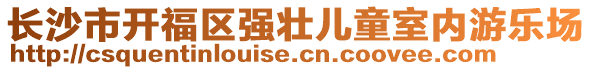 长沙市开福区强壮儿童室内游乐场
http://csquentinlouise.cn.coovee.com